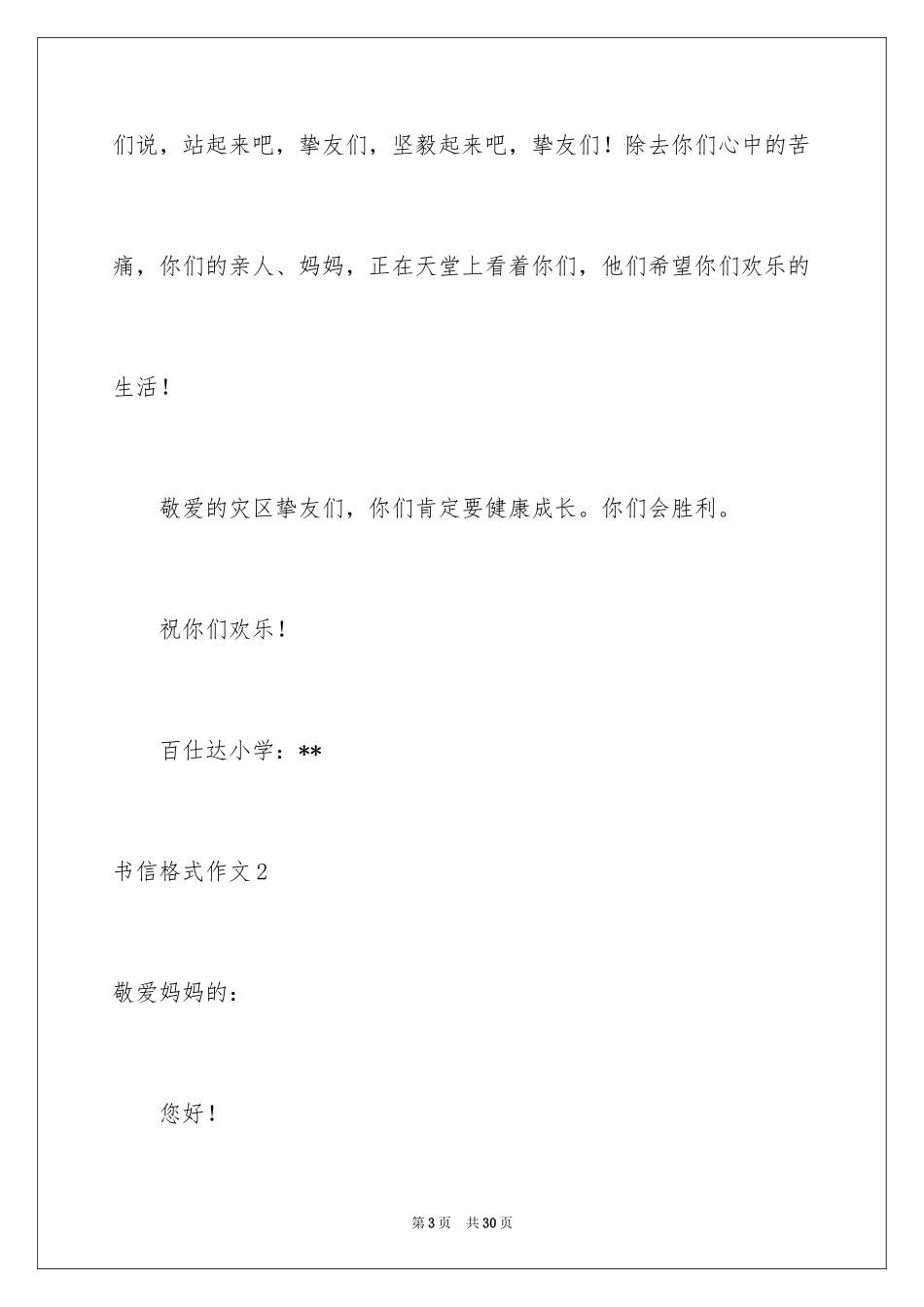 们说，站起来吧，挚友们，坚毅起来吧，挚友们！除去你们心中的苦痛，你们的亲人、妈妈，正在天堂上看着你们，他们希望你们欢乐的生活！

敬爱的灾区挚友们，你们肯定要健康成长。你们会胜利。

祝你们欢乐！

百仕达小学：**

书信格式作文2

敬爱妈妈的：

您好！

第3页 共30页